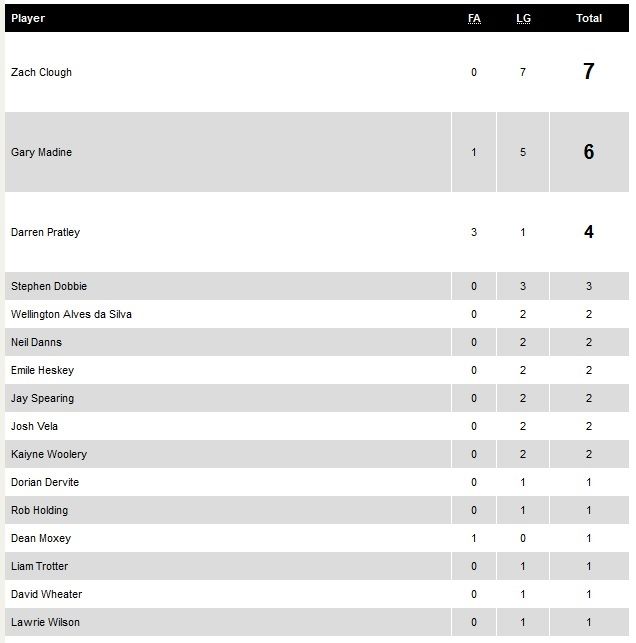 | Player | FA | LG | Total |
|---|---|---|---|
| Zach Clough | 0 | 7 | 7 |
| Gary Madine | 1 | 5 | 6 |
| Darren Pratley | 3 | 1 | 4 |
| Stephen Dobbie | 0 | 3 | 3 |
| Wellington Alves da Silva | 0 | 2 | 2 |
| Neil Danns | 0 | 2 | 2 |
| Emile Heskey | 0 | 2 | 2 |
| Jay Spearing | 0 | 2 | 2 |
| Josh Vela | 0 | 2 | 2 |
| Kaiyne Woolery | 0 | 2 | 2 |
| Dorian Dervite | 0 | 1 | 1 |
| Rob Holding | 0 | 1 | 1 |
| Dean Moxey | 1 | 0 | 1 |
| Liam Trotter | 0 | 1 | 1 |
| David Wheater | 0 | 1 | 1 |
| Lawrie Wilson | 0 | 1 | 1 |